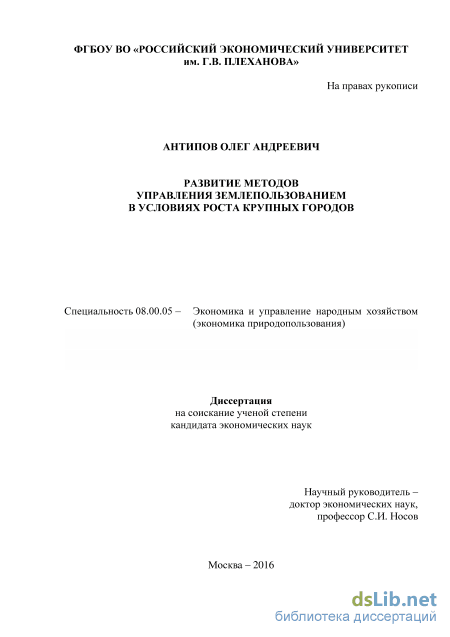 ФГБОУ ВО «РОССИЙСКИЙ ЭКОНОМИЧЕСКИЙ УНИВЕРСИТЕТ им. Г.В. ПЛЕХАНОВА»

На правах рукописи

АНТИПОВ ОЛЕГ АНДРЕЕВИЧ

РАЗВИТИЕ МЕТОДОВ УПРАВЛЕНИЯ ЗЕМЛЕПОЛЬЗОВАНИЕМ В УСЛОВИЯХ РОСТА КРУПНЫХ ГОРОДОВ

Специальность 08.00.05 – Экономика и управление народным хозяйством (экономика природопользования)

Диссертация
на соискание ученой степени
кандидата экономических наук

Научный руководитель –
доктор экономических наук,
профессор С.И. Носов

Москва – 2016

dsLib.net
библиотека диссертаций